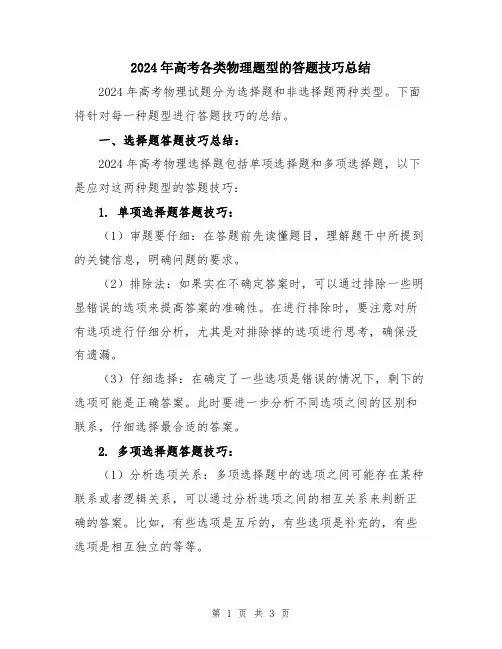 2024年高考各类物理题型的答题技巧总结

2024年高考物理试题分为选择题和非选择题两种类型。下面将针对每一种题型进行答题技巧的总结。

一、选择题答题技巧总结：

2024年高考物理选择题包括单项选择题和多项选择题，以下是应对这两种题型的答题技巧：

1. 单项选择题答题技巧：

（1）审题要仔细：在答题前先读懂题目，理解题干中所提到的关键信息，明确问题的要求。

（2）排除法：如果实在不确定答案时，可以通过排除一些明显错误的选项来提高答案的准确性。在进行排除时，要注意对所有选项进行仔细分析，尤其是对排除掉的选项进行思考，确保没有遗漏。

（3）仔细选择：在确定了一些选项是错误的情况下，剩下的选项可能是正确答案。此时要进一步分析不同选项之间的区别和联系，仔细选择最合适的答案。

2. 多项选择题答题技巧：

（1）分析选项关系：多项选择题中的选项之间可能存在某种联系或者逻辑关系，可以通过分析选项之间的相互关系来判断正确的答案。比如，有些选项是互斥的，有些选项是补充的，有些选项是相互独立的等等。

第 1 页 共 3 页